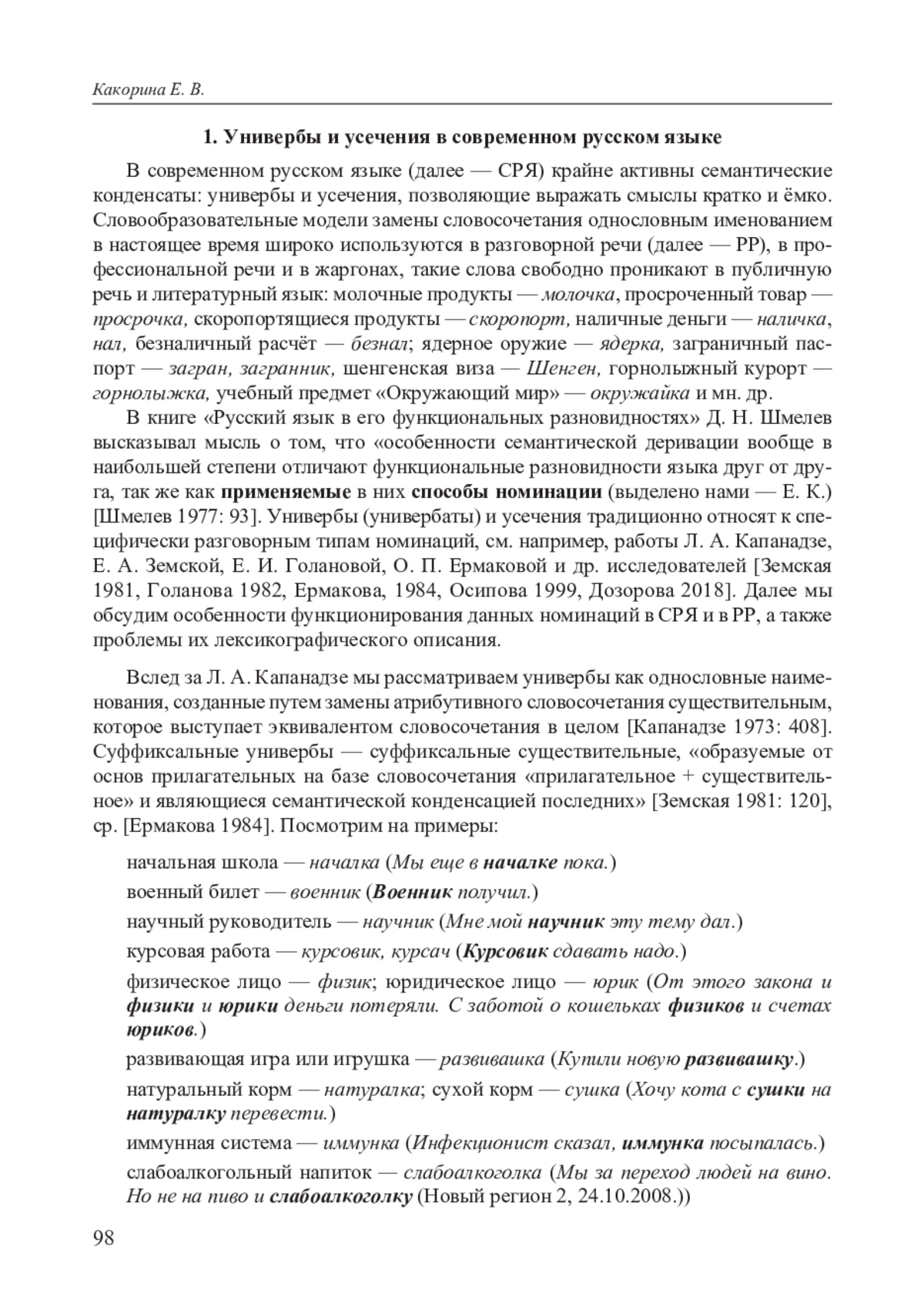 Какорина Е. В.

1. Универбы и усечения в современном русском языке

В современном русском языке (далее — СРЯ) крайне активны семантические конденсаты: универбы и усечения, позволяющие выражать смыслы кратко и ёмко. Словообразовательные модели замены словосочетания однословным именованием в настоящее время широко используются в разговорной речи (далее — РР), в профессиональной речи и в жаргонах, такие слова свободно проникают в публичную речь и литературный язык: молочные продукты — молочка, просроченный товар — просрочка, скоропортящиеся продукты — скоропорт, наличные деньги — наличка, нал, безналичный расчёт — безнал; ядерное оружие — ядерка, заграничный паспорт — загран, загранник, шенгенская виза — Шенген, горнолыжный курорт — горнолыжка, учебный предмет «Окружающий мир» — окружайка и мн. др.

В книге «Русский язык в его функциональных разновидностях» Д. Н. Шмелев высказывал мысль о том, что «особенности семантической деривации вообще в наибольшей степени отличают функциональные разновидности языка друг от друга, так же как применяемые в них способы номинации (выделено нами — Е. К.) [Шмелев 1977: 93]. Универбы (универбаты) и усечения традиционно относят к специфически разговорным типам номинаций, см. например, работы Л. А. Капанадзе, Е. А. Земской, Е. И. Голановой, О. П. Ермаковой и др. исследователей [Земская 1981, Голанова 1982, Ермакова, 1984, Осипова 1999, Дозорова 2018]. Далее мы обсудим особенности функционирования данных номинаций в СРЯ и в РР, а также проблемы их лексикографического описания.

Вслед за Л. А. Капанадзе мы рассматриваем универбы как однословные наименования, созданные путем замены атрибутивного словосочетания существительным, которое выступает эквивалентом словосочетания в целом [Капанадзе 1973: 408]. Суффиксальные универбы — суффиксальные существительные, «образуемые от основ прилагательных на базе словосочетания «прилагательное + существительное» и являющиеся семантической конденсацией последних» [Земская 1981: 120], ср. [Ермакова 1984]. Посмотрим на примеры:

начальная школа — началка (Мы еще в началке пока.)

военный билет — военник (Военник получил.)

научный руководитель — научник (Мне мой научник эту тему дал.)

курсовая работа — курсовик, курсач (Курсовик сдавать надо.)

физическое лицо — физик; юридическое лицо — юрик (От этого закона и физики и юрики деньги потеряли. С заботой о кошельках физиков и счетах юриков.)

развивающая игра или игрушка — развивашка (Купили новую развивашку.)

натуральный корм — натуралка; сухой корм — сушка (Хочу кота с сушки на натуралку перевести.)

иммунная система — иммунка (Инфекционист сказал, иммунка посыпалась.)

слабоалкогольный напиток — слабоалкоголка (Мы за переход людей на вино. Но не на пиво и слабоалкоголку (Новый регион 2, 24.10.2008.))

98